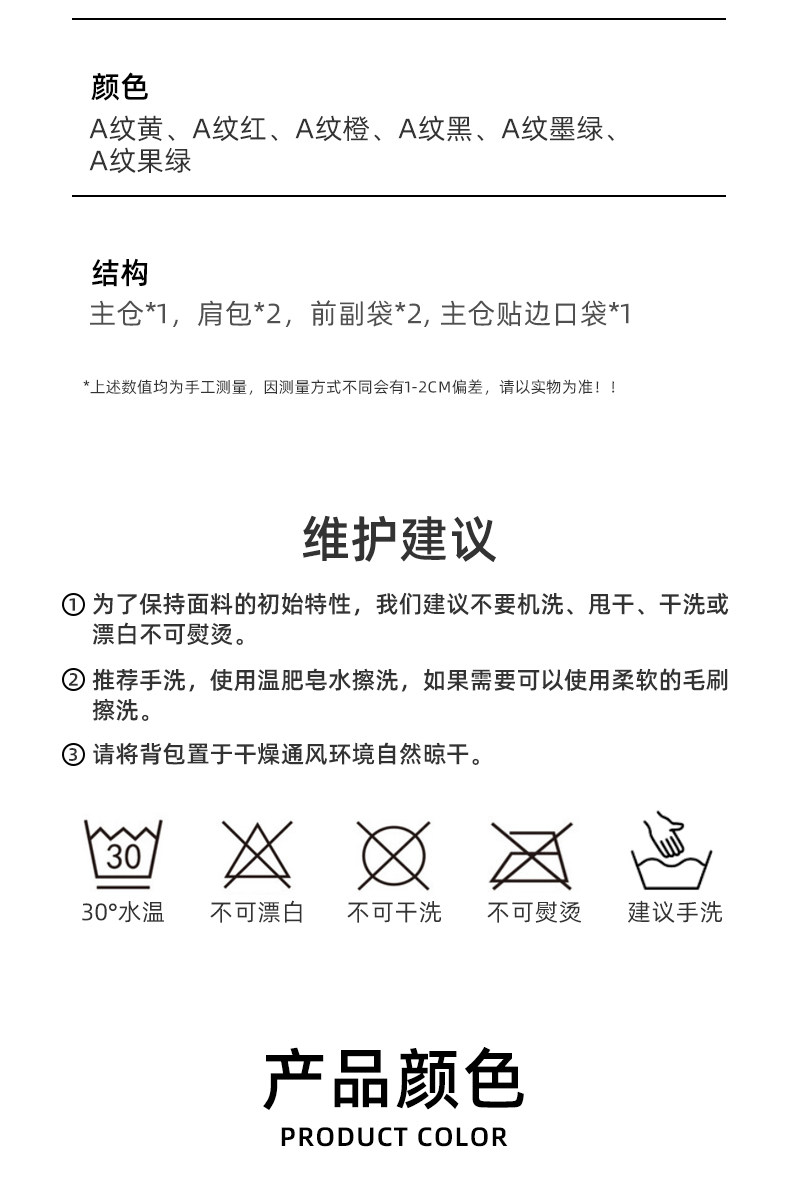 颜色
A纹黄、A纹红、A纹橙、A纹黑、A纹墨绿、A纹果绿

结构
主仓*1，肩包*2，前副袋*2, 主仓贴边口袋*1

*上述数值均为手工测量，因测量方式不同会有1-2CM偏差，请以实物为准！！

维护建议

① 为了保持面料的初始特性，我们建议不要机洗、甩干、干洗或漂白不可熨烫。

② 推荐手洗，使用温肥皂水擦洗，如果需要可以使用柔软的毛刷擦洗。

③ 请将背包置于干燥通风环境自然晾干。

30
30°水温
不可漂白
不可干洗
不可熨烫
建议手洗

产品颜色
PRODUCT COLOR